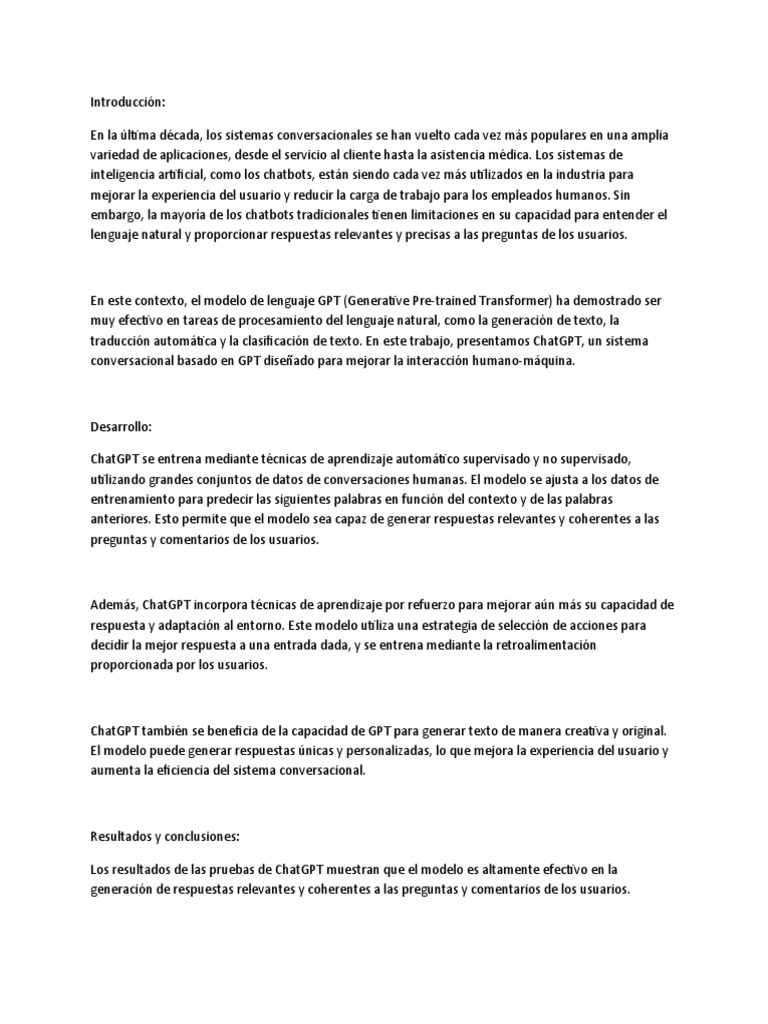 Introducción:

En la última década, los sistemas conversacionales se han vuelto cada vez más populares en una amplia variedad de aplicaciones, desde el servicio al cliente hasta la asistencia médica. Los sistemas de inteligencia artificial, como los chatbots, están siendo cada vez más utilizados en la industria para mejorar la experiencia del usuario y reducir la carga de trabajo para los empleados humanos. Sin embargo, la mayoría de los chatbots tradicionales tienen limitaciones en su capacidad para entender el lenguaje natural y proporcionar respuestas relevantes y precisas a las preguntas de los usuarios.

En este contexto, el modelo de lenguaje GPT (Generative Pre-trained Transformer) ha demostrado ser muy efectivo en tareas de procesamiento del lenguaje natural, como la generación de texto, la traducción automática y la clasificación de texto. En este trabajo, presentamos ChatGPT, un sistema conversacional basado en GPT diseñado para mejorar la interacción humano-máquina.

Desarrollo:

ChatGPT se entrena mediante técnicas de aprendizaje automático supervisado y no supervisado, utilizando grandes conjuntos de datos de conversaciones humanas. El modelo se ajusta a los datos de entrenamiento para predecir las siguientes palabras en función del contexto y de las palabras anteriores. Esto permite que el modelo sea capaz de generar respuestas relevantes y coherentes a las preguntas y comentarios de los usuarios.

Además, ChatGPT incorpora técnicas de aprendizaje por refuerzo para mejorar aún más su capacidad de respuesta y adaptación al entorno. Este modelo utiliza una estrategia de selección de acciones para decidir la mejor respuesta a una entrada dada, y se entrena mediante la retroalimentación proporcionada por los usuarios.

ChatGPT también se beneficia de la capacidad de GPT para generar texto de manera creativa y original. El modelo puede generar respuestas únicas y personalizadas, lo que mejora la experiencia del usuario y aumenta la eficiencia del sistema conversacional.

Resultados y conclusiones:

Los resultados de las pruebas de ChatGPT muestran que el modelo es altamente efectivo en la generación de respuestas relevantes y coherentes a las preguntas y comentarios de los usuarios.